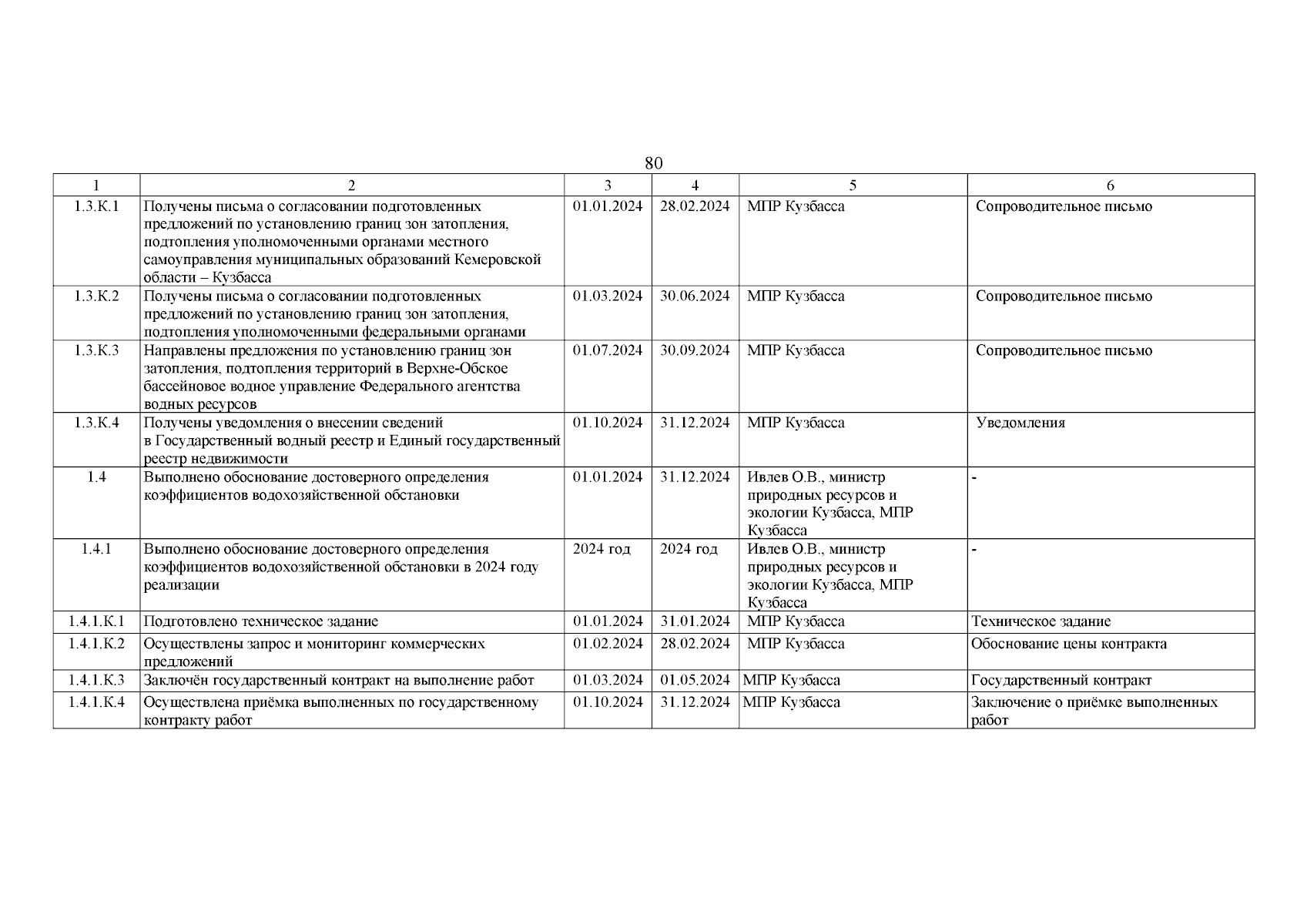 80

| 1 | 2 | 3 | 4 | 5 | 6 |
|---|---|---|---|---|---|
| 1.3.К.1 | Получены письма о согласовании подготовленных предложений по установлению границ зон затопления, подтопления уполномоченными органами местного самоуправления муниципальных образований Кемеровской области – Кузбасса | 01.01.2024 | 28.02.2024 | МПР Кузбасса | Сопроводительное письмо |
| 1.3.К.2 | Получены письма о согласовании подготовленных предложений по установлению границ зон затопления, подтопления уполномоченными федеральными органами | 01.03.2024 | 30.06.2024 | МПР Кузбасса | Сопроводительное письмо |
| 1.3.К.3 | Направлены предложения по установлению границ зон затопления, подтопления территорий в Верхне-Обское бассейновое водное управление Федерального агентства водных ресурсов | 01.07.2024 | 30.09.2024 | МПР Кузбасса | Сопроводительное письмо |
| 1.3.К.4 | Получены уведомления о внесении сведений в Государственный водный реестр и Единый государственный реестр недвижимости | 01.10.2024 | 31.12.2024 | МПР Кузбасса | Уведомления |
| 1.4 | Выполнено обоснование достоверного определения коэффициентов водохозяйственной обстановки | 01.01.2024 | 31.12.2024 | Ивлев О.В., министр природных ресурсов и экологии Кузбасса, МПР Кузбасса | - |
| 1.4.1 | Выполнено обоснование достоверного определения коэффициентов водохозяйственной обстановки в 2024 году реализации | 2024 год | 2024 год | Ивлев О.В., министр природных ресурсов и экологии Кузбасса, МПР Кузбасса | - |
| 1.4.1.К.1 | Подготовлено техническое задание | 01.01.2024 | 31.01.2024 | МПР Кузбасса | Техническое задание |
| 1.4.1.К.2 | Осуществлены запрос и мониторинг коммерческих предложений | 01.02.2024 | 28.02.2024 | МПР Кузбасса | Обоснование цены контракта |
| 1.4.1.К.3 | Заключён государственный контракт на выполнение работ | 01.03.2024 | 01.05.2024 | МПР Кузбасса | Государственный контракт |
| 1.4.1.К.4 | Осуществлена приёмка выполненных по государственному контракту работ | 01.10.2024 | 31.12.2024 | МПР Кузбасса | Заключение о приёмке выполненных работ |